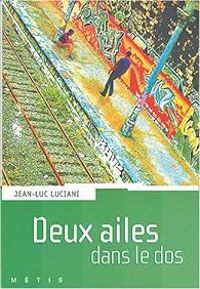 JEAN-LUC LUCIANI

Deux ailes
dans le dos

MÉTIS